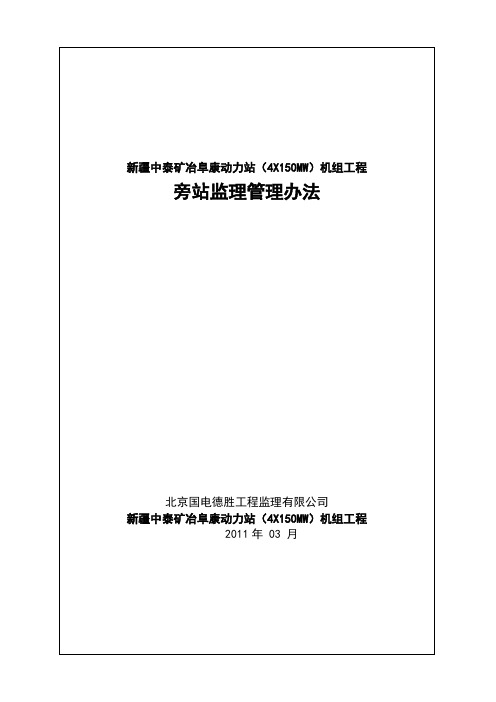 新疆中泰矿冶阜康动力站（4X150MW）机组工程

旁站监理管理办法

北京国电德胜工程监理有限公司
新疆中泰矿冶阜康动力站（4X150MW）机组工程
2011 年 03 月